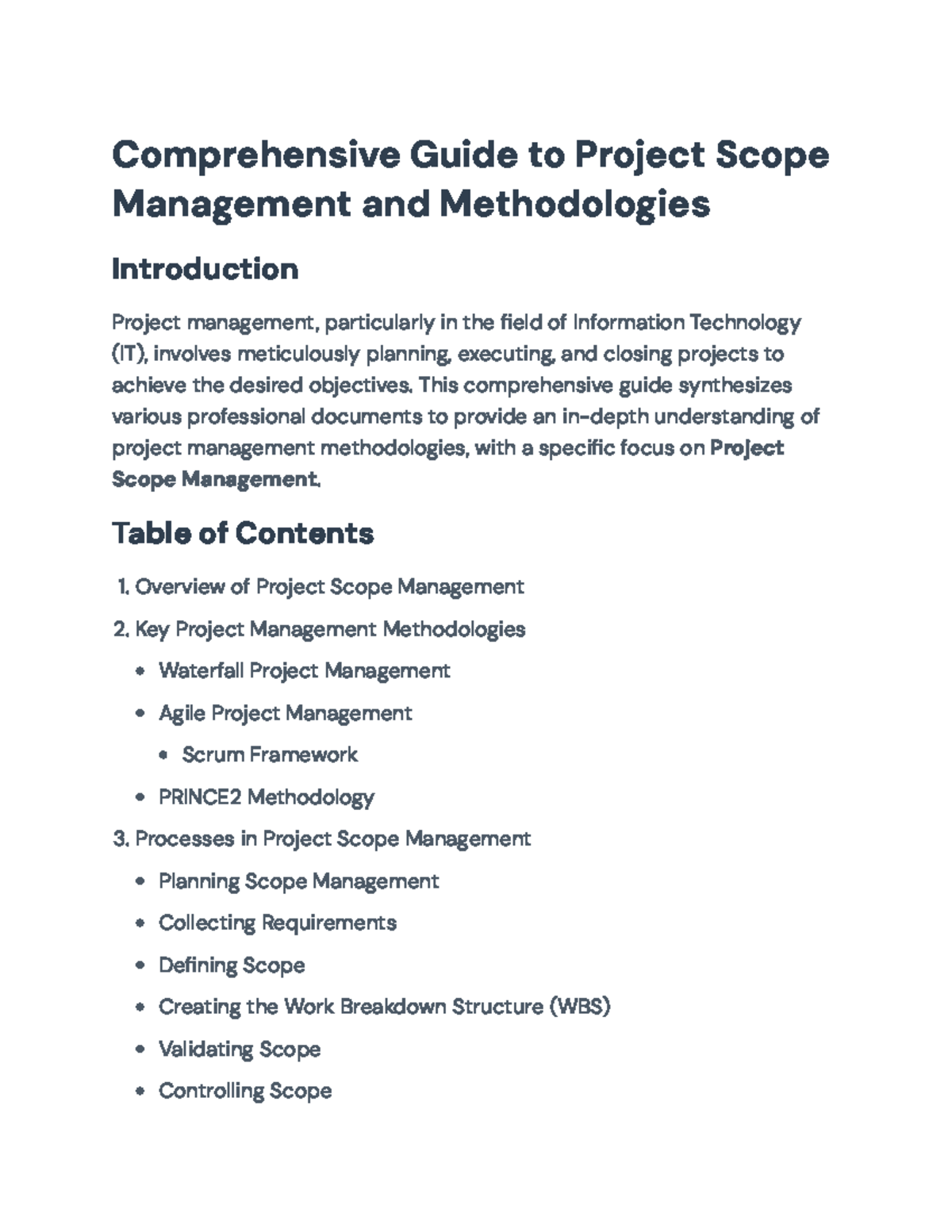 Comprehensive Guide to Project Scope Management and Methodologies

Introduction

Project management, particularly in the field of Information Technology (IT), involves meticulously planning, executing, and closing projects to achieve the desired objectives. This comprehensive guide synthesizes various professional documents to provide an in-depth understanding of project management methodologies, with a specific focus on Project Scope Management.

Table of Contents

1. Overview of Project Scope Management
2. Key Project Management Methodologies
• Waterfall Project Management
• Agile Project Management
• Scrum Framework
• PRINCE2 Methodology
3. Processes in Project Scope Management
• Planning Scope Management
• Collecting Requirements
• Defining Scope
• Creating the Work Breakdown Structure (WBS)
• Validating Scope
• Controlling Scope